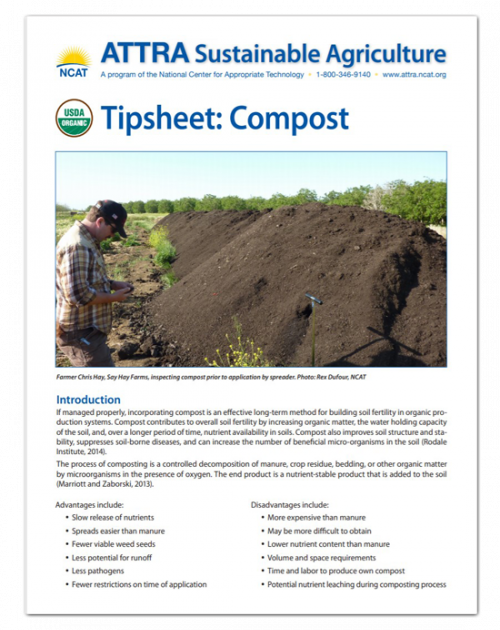 NCAT

ATTRA Sustainable Agriculture

A program of the National Center for Appropriate Technology • 1-800-346-9140 • www.attra.ncat.org

USDA ORGANIC

Tipsheet: Compost

Farmer Chris Hay, Say Hay Farms, inspecting compost prior to application by spreader. Photo: Rex Dufour, NCAT

Introduction

If managed properly, incorporating compost is an effective long-term method for building soil fertility in organic production systems. Compost contributes to overall soil fertility by increasing organic matter, the water holding capacity of the soil, and, over a longer period of time, nutrient availability in soils. Compost also improves soil structure and stability, suppresses soil-borne diseases, and can increase the number of beneficial micro-organisms in the soil (Rodale Institute, 2014).

The process of composting is a controlled decomposition of manure, crop residue, bedding, or other organic matter by microorganisms in the presence of oxygen. The end product is a nutrient-stable product that is added to the soil (Marriott and Zaborski, 2013).

Advantages include:
• Slow release of nutrients
• Spreads easier than manure
• Fewer viable weed seeds
• Less potential for runoff
• Less pathogens
• Fewer restrictions on time of application

Disadvantages include:
• More expensive than manure
• May be more difficult to obtain
• Lower nutrient content than manure
• Volume and space requirements
• Time and labor to produce own compost
• Potential nutrient leaching during composting process